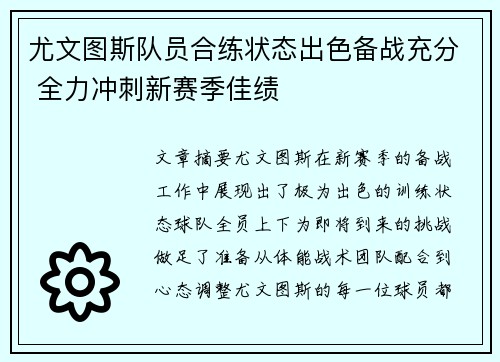 尤文图斯队员合练状态出色备战充分 全力冲刺新赛季佳绩

文章摘要尤文图斯在新赛季的备战工作中展现出了极为出色的训练状态球队全员上下为即将到来的挑战做足了准备从体能战术团队配合到心态调整尤文图斯的每一位球员都